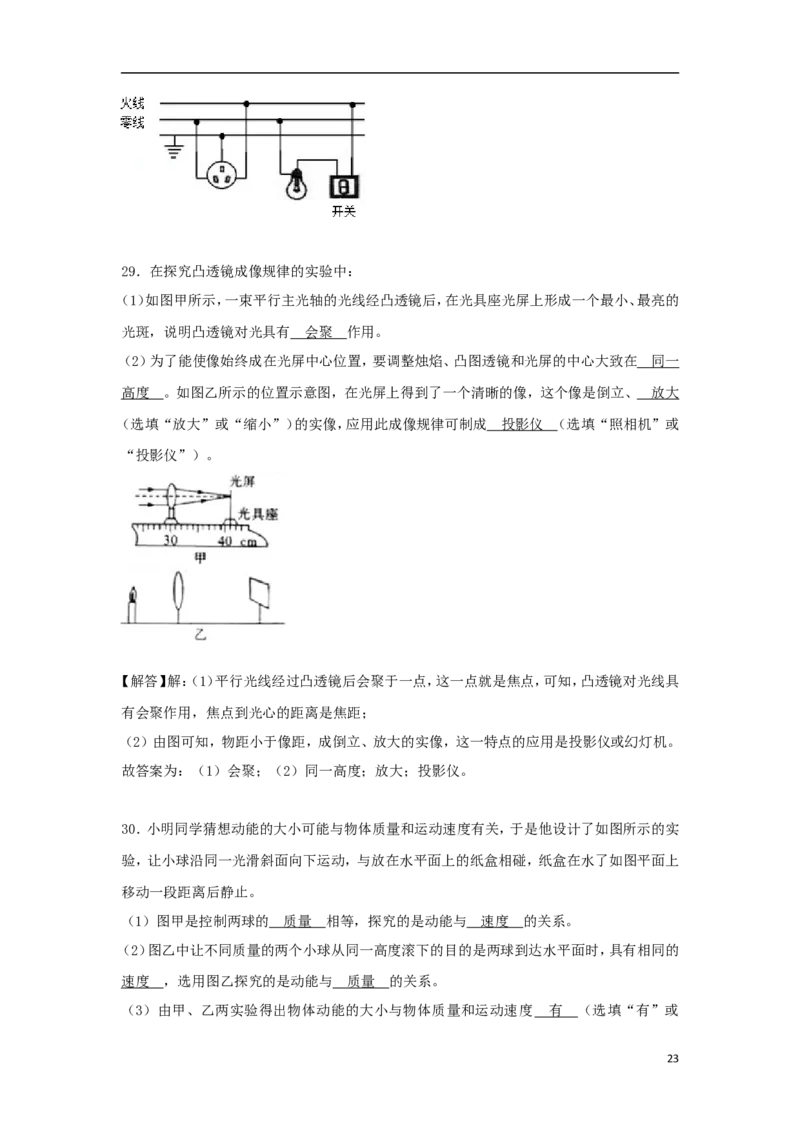 火线
零线
开关

29．在探究凸透镜成像规律的实验中：

(1)如图甲所示，一束平行主光轴的光线经凸透镜后，在光具座光屏上形成一个最小、最亮的光斑，说明凸透镜对光具有 会聚 作用。

(2)为了能使像始终成在光屏中心位置，要调整烛焰、凸图透镜和光屏的中心大致在 同一高度 。如图乙所示的位置示意图，在光屏上得到了一个清晰的像，这个像是倒立、 放大 （选填“放大”或“缩小”）的实像，应用此成像规律可制成 投影仪 （选填“照相机”或“投影仪”）。

光屏
光具座
30
40 cm
甲
乙

【解答】解：(1)平行光线经过凸透镜后会聚于一点，这一点就是焦点，可知，凸透镜对光线具有会聚作用，焦点到光心的距离是焦距；

(2)由图可知，物距小于像距，成倒立、放大的实像，这一特点的应用是投影仪或幻灯机。

故答案为：(1)会聚；(2)同一高度；放大；投影仪。

30．小明同学猜想动能的大小可能与物体质量和运动速度有关，于是他设计了如图所示的实验，让小球沿同一光滑斜面向下运动，与放在水平面上的纸盒相碰，纸盒在水了如图平面上移动一段距离后静止。

(1)图甲是控制两球的 质量 相等，探究的是动能与 速度 的关系。

(2)图乙中让不同质量的两个小球从同一高度滚下的目的是两球到达水平面时，具有相同的 速度 ，选用图乙探究的是动能与 质量 的关系。

(3)由甲、乙两实验得出物体动能的大小与物体质量和运动速度 有 （选填“有”或

23